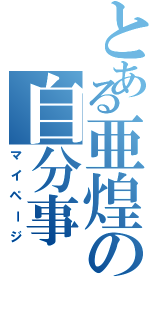 とある亜煌の自分事
マイページ